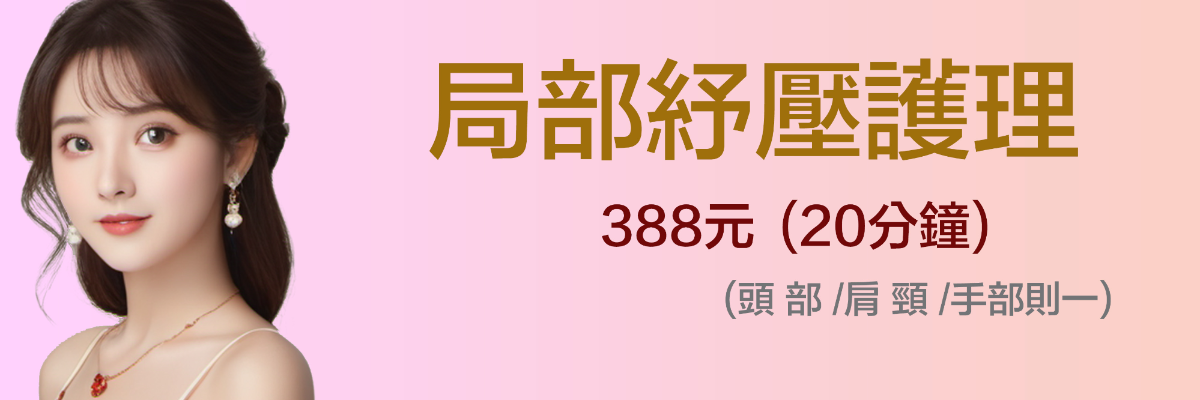 局部紓壓護理

388元 (20分鐘)

(頭 部 /肩 頸 /手部則一)